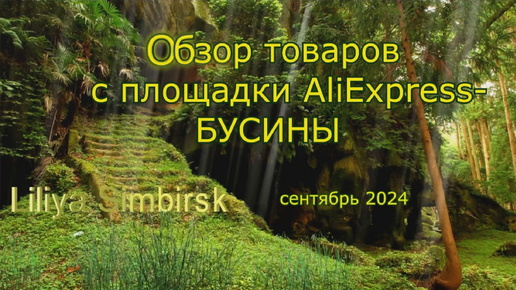 Обзор товаров с площадки AliExpress- БУСИНЫ

Liliya Simbirsk

сентябрь 2024